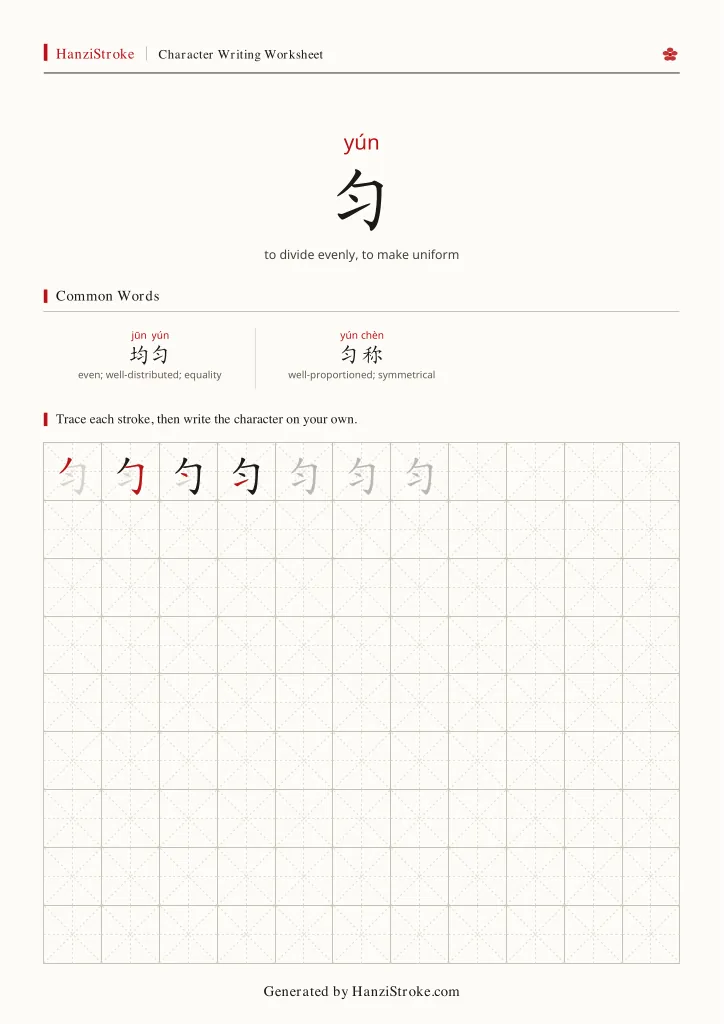 HanziStroke | Character Writing Worksheet

yún

匀

to divide evenly, to make uniform

Common Words

jūn yún
均匀
even; well-distributed; equality

yún chèn
匀称
well-proportioned; symmetrical

Trace each stroke, then write the character on your own.

匀 匀 匀 匀 匀 匀 匀

Generated by HanziStroke.com